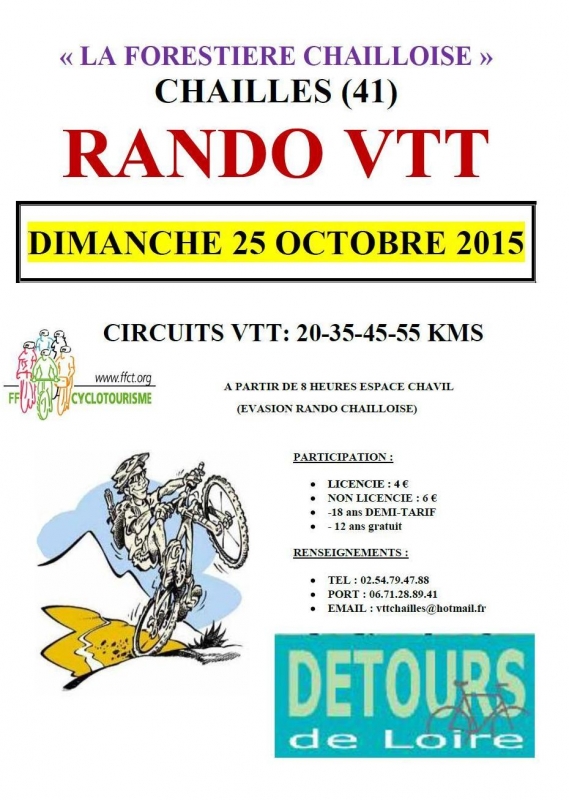 « LA FORESTIERE CHAILLOISE »
CHAILLES (41)
RANDO VTT

DIMANCHE 25 OCTOBRE 2015

CIRCUITS VTT: 20-35-45-55 KMS

www.ffct.org
FF CYCLOTOURISME

A PARTIR DE 8 HEURES ESPACE CHAVIL
(EVASION RANDO CHAILLOISE)

PARTICIPATION :

- LICENCIE : 4 €
- NON LICENCIE : 6 €
- -18 ans DEMI-TARIF
- - 12 ans gratuit

RENSEIGNEMENTS :

- TEL : 02.54.79.47.88
- PORT : 06.71.28.89.41
- EMAIL : vttchailles@hotmail.fr

DETOURS
de Loire